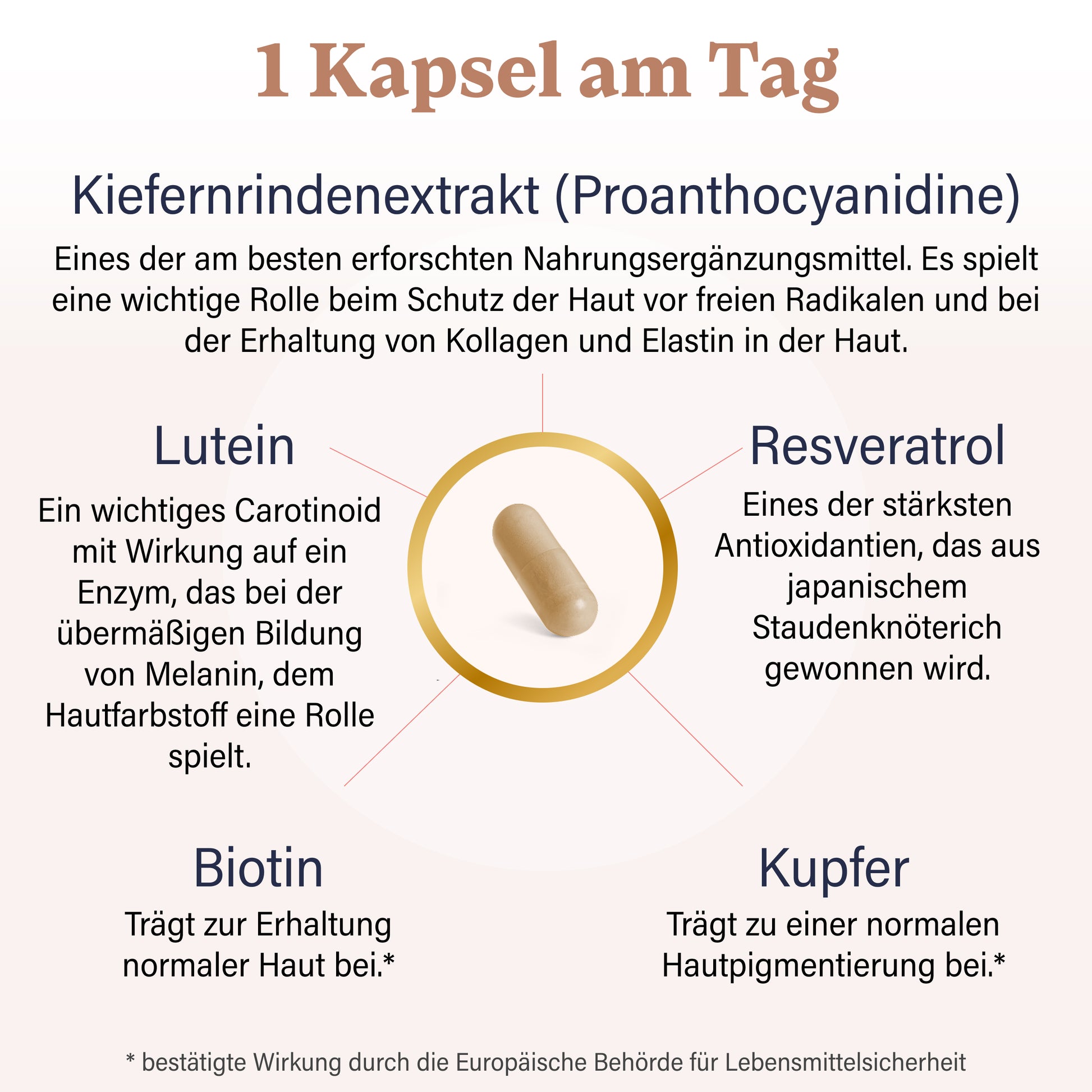 1 Kapsel am Tag

Kiefernrindenextrakt (Proanthocyanidine)

Eines der am besten erforschten Nahrungsergänzungsmittel. Es spielt eine wichtige Rolle beim Schutz der Haut vor freien Radikalen und bei der Erhaltung von Kollagen und Elastin in der Haut.

Lutein

Ein wichtiges Carotinoid mit Wirkung auf ein Enzym, das bei der übermäßigen Bildung von Melanin, dem Hautfarbstoff eine Rolle spielt.

Resveratrol

Eines der stärksten Antioxidantien, das aus japanischem Staudenknöterich gewonnen wird.

Biotin

Trägt zur Erhaltung normaler Haut bei.*

Kupfer

Trägt zu einer normalen Hautpigmentierung bei.*

* bestätigte Wirkung durch die Europäische Behörde für Lebensmittelsicherheit